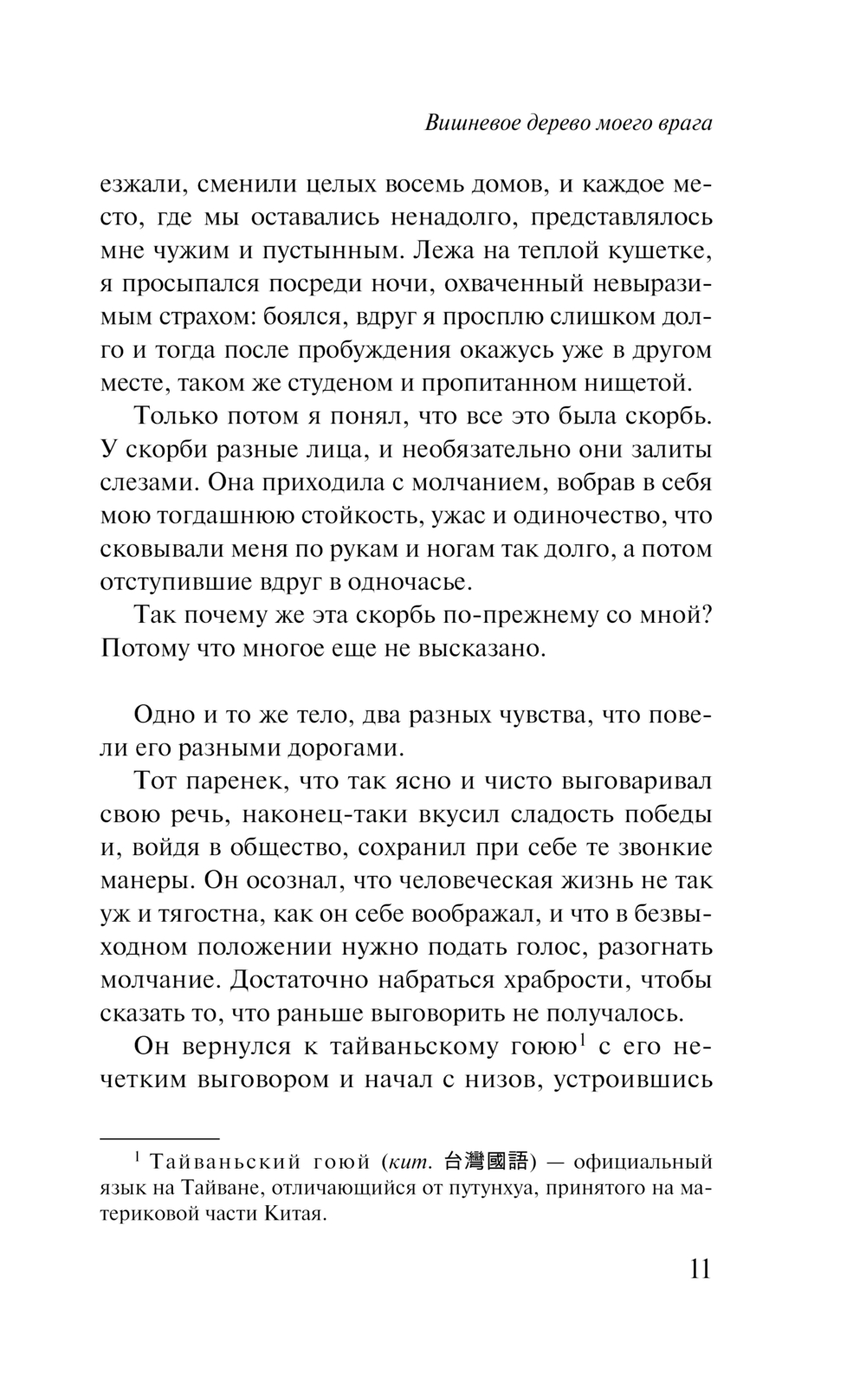 Вишневое дерево моего врага

езжали, сменили целых восемь домов, и каждое место, где мы оставались ненадолго, представлялось мне чужим и пустынным. Лежа на теплой кушетке, я просыпался посреди ночи, охваченный невыразимым страхом: боялся, вдруг я просплю слишком долго и тогда после пробуждения окажусь уже в другом месте, таком же студеном и пропитанном нищетой.

Только потом я понял, что все это была скорбь. У скорби разные лица, и необязательно они залиты слезами. Она приходила с молчанием, вобрав в себя мою тогдашнюю стойкость, ужас и одиночество, что сковывали меня по рукам и ногам так долго, а потом отступившие вдруг в одночасье.

Так почему же эта скорбь по-прежнему со мной? Потому что многое еще не высказано.

Одно и то же тело, два разных чувства, что повели его разными дорогами.

Тот паренек, что так ясно и чисто выговаривал свою речь, наконец-таки вкусил сладость победы и, войдя в общество, сохранил при себе те звонкие манеры. Он осознал, что человеческая жизнь не так уж и тягостна, как он себе воображал, и что в безвыходном положении нужно подать голос, разогнать молчание. Достаточно набраться храбрости, чтобы сказать то, что раньше выговорить не получалось.

Он вернулся к тайваньскому гоюю$^1$ с его нечетким выговором и начал с низов, устроившись

$^1$ Тайваньский гоюй (кит. 台灣國語) — официальный язык на Тайване, отличающийся от путунхуа, принятого на материковой части Китая.

11